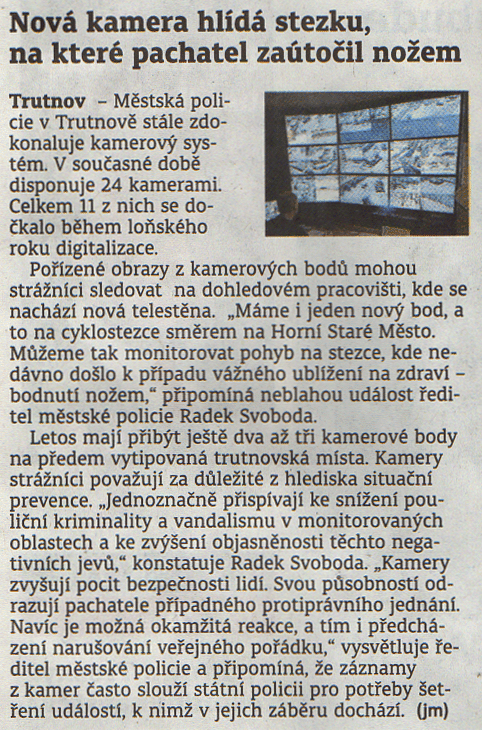 Nová kamera hlídá stezku, na které pachatel zaútočil nožem

Trutnov – Městská policie v Trutnově stále zdokonaluje kamerový systém. V současné době disponuje 24 kamerami. Celkem 11 z nich se dočkalo během loňského roku digitalizace.

Pořízené obrazy z kamerových bodů mohou strážníci sledovat na dohledovém pracovišti, kde se nachází nová telestěna. „Máme i jeden nový bod, a to na cyklostezce směrem na Horní Staré Město. Můžeme tak monitorovat pohyb na stezce, kde nedávno došlo k případu vážného ublížení na zdraví – bodnutí nožem," připomíná neblahou událost ředitel městské policie Radek Svoboda.

Letos mají přibýt ještě dva až tři kamerové body na předem vytipovaná trutnovská místa. Kamery strážníci považují za důležité z hlediska situační prevence. „Jednoznačně přispívají ke snížení pouliční kriminality a vandalismu v monitorovaných oblastech a ke zvýšení objasněnosti těchto negativních jevů," konstatuje Radek Svoboda. „Kamery zvyšují pocit bezpečnosti lidí. Svou působností odrazují pachatele případného protiprávního jednání. Navíc je možná okamžitá reakce, a tím i předcházení narušování veřejného pořádku," vysvětluje ředitel městské policie a připomíná, že záznamy z kamer často slouží státní policii pro potřeby šetření událostí, k nimž v jejich záběru dochází. (jm)